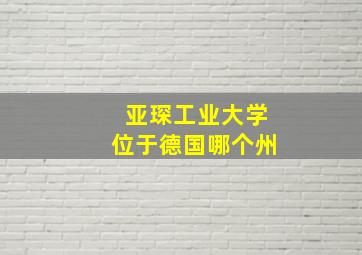 亚琛工业大学
位于德国哪个州